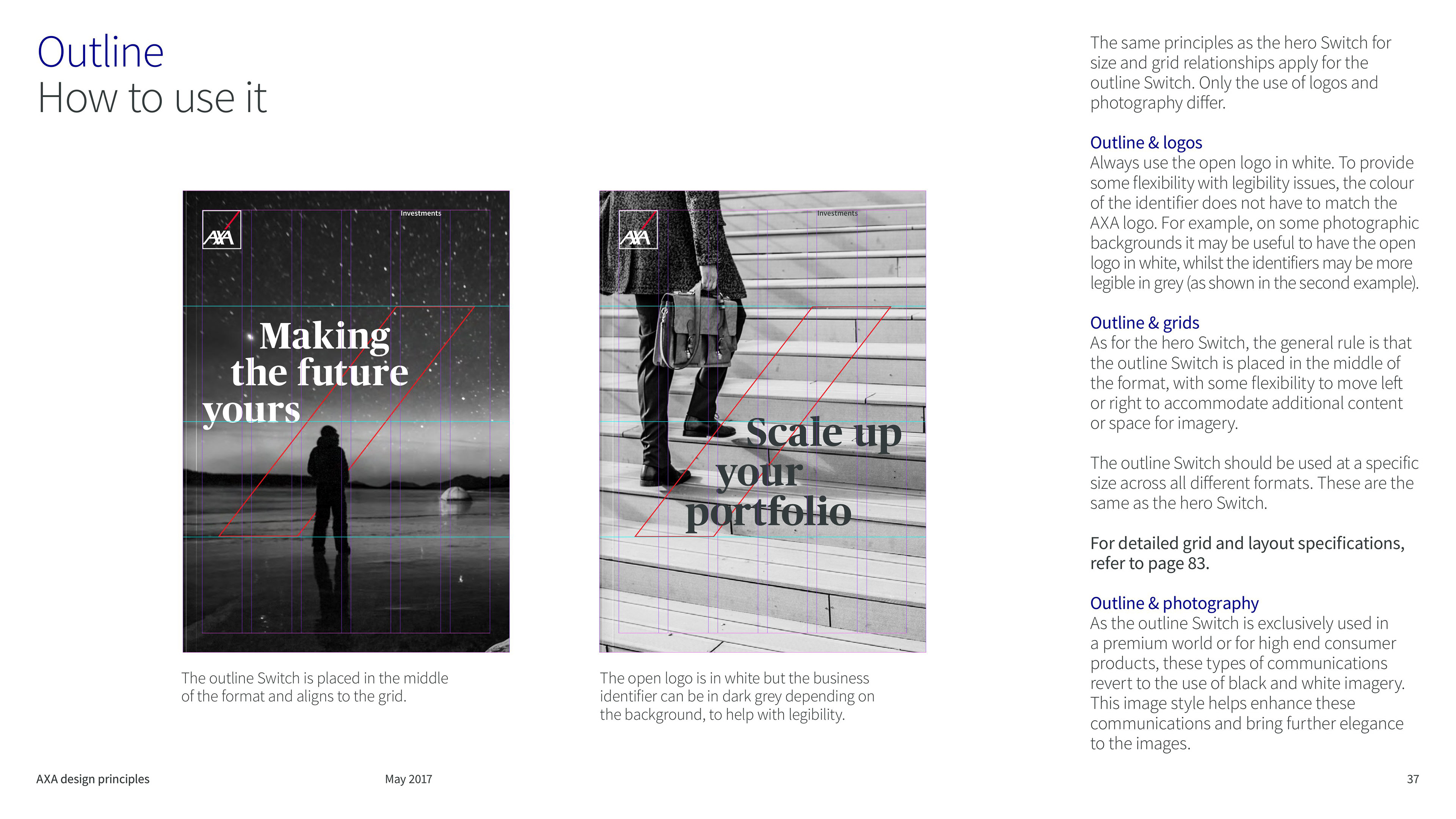 Outline
How to use it

AXA

Investments

Making the future yours

The outline Switch is placed in the middle of the format and aligns to the grid.

AXA

Investments

Scale up your portfolio

The open logo is in white but the business identifier can be in dark grey depending on the background, to help with legibility.

The same principles as the hero Switch for size and grid relationships apply for the outline Switch. Only the use of logos and photography differ.

Outline & logos
Always use the open logo in white. To provide some flexibility with legibility issues, the colour of the identifier does not have to match the AXA logo. For example, on some photographic backgrounds it may be useful to have the open logo in white, whilst the identifiers may be more legible in grey (as shown in the second example).

Outline & grids
As for the hero Switch, the general rule is that the outline Switch is placed in the middle of the format, with some flexibility to move left or right to accommodate additional content or space for imagery.

The outline Switch should be used at a specific size across all different formats. These are the same as the hero Switch.

For detailed grid and layout specifications, refer to page 83.

Outline & photography
As the outline Switch is exclusively used in a premium world or for high end consumer products, these types of communications revert to the use of black and white imagery. This image style helps enhance these communications and bring further elegance to the images.

AXA design principles

May 2017

37